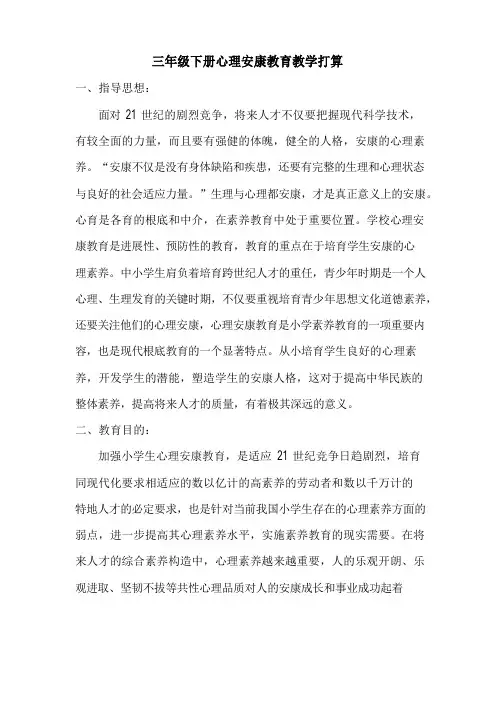 三年级下册心理安康教育教学打算

一、指导思想：

面对 21 世纪的剧烈竞争，将来人才不仅要把握现代科学技术，有较全面的力量，而且要有强健的体魄，健全的人格，安康的心理素养。“安康不仅是没有身体缺陷和疾患，还要有完整的生理和心理状态与良好的社会适应力量。”生理与心理都安康，才是真正意义上的安康。心育是各育的根底和中介，在素养教育中处于重要位置。学校心理安康教育是进展性、预防性的教育，教育的重点在于培育学生安康的心理素养。中小学生肩负着培育跨世纪人才的重任，青少年时期是一个人心理、生理发育的关键时期，不仅要重视培育青少年思想文化道德素养，还要关注他们的心理安康，心理安康教育是小学素养教育的一项重要内容，也是现代根底教育的一个显著特点。从小培育学生良好的心理素养，开发学生的潜能，塑造学生的安康人格，这对于提高中华民族的整体素养，提高将来人才的质量，有着极其深远的意义。

二、教育目的：

加强小学生心理安康教育，是适应 21 世纪竞争日趋剧烈，培育同现代化要求相适应的数以亿计的高素养的劳动者和数以千万计的特地人才的必定要求，也是针对当前我国小学生存在的心理素养方面的弱点，进一步提高其心理素养水平，实施素养教育的现实需要。在将来人才的综合素养构造中，心理素养越来越重要，人的乐观开朗、乐观进取、坚韧不拔等共性心理品质对人的安康成长和事业成功起着